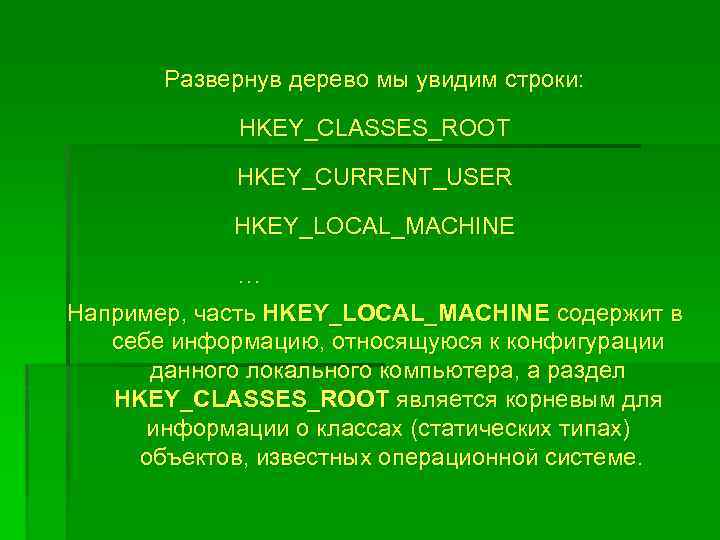 Развернув дерево мы увидим строки:

HKEY_CLASSES_ROOT

HKEY_CURRENT_USER

HKEY_LOCAL_MACHINE

…

Например, часть HKEY_LOCAL_MACHINE содержит в себе информацию, относящуюся к конфигурации данного локального компьютера, а раздел HKEY_CLASSES_ROOT является корневым для информации о классах (статических типах) объектов, известных операционной системе.